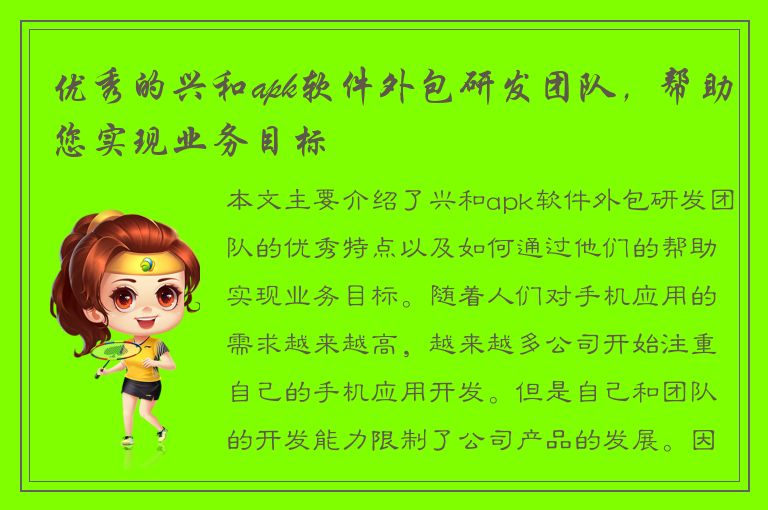 优秀的兴和apk软件外包研发团队，帮助您实现业务目标

本文主要介绍了兴和apk软件外包研发团队的优秀特点以及如何通过他们的帮助实现业务目标。随着人们对手机应用的需求越来越高，越来越多公司开始注重自己的手机应用开发。但是自己和团队的开发能力限制了公司产品的发展。因